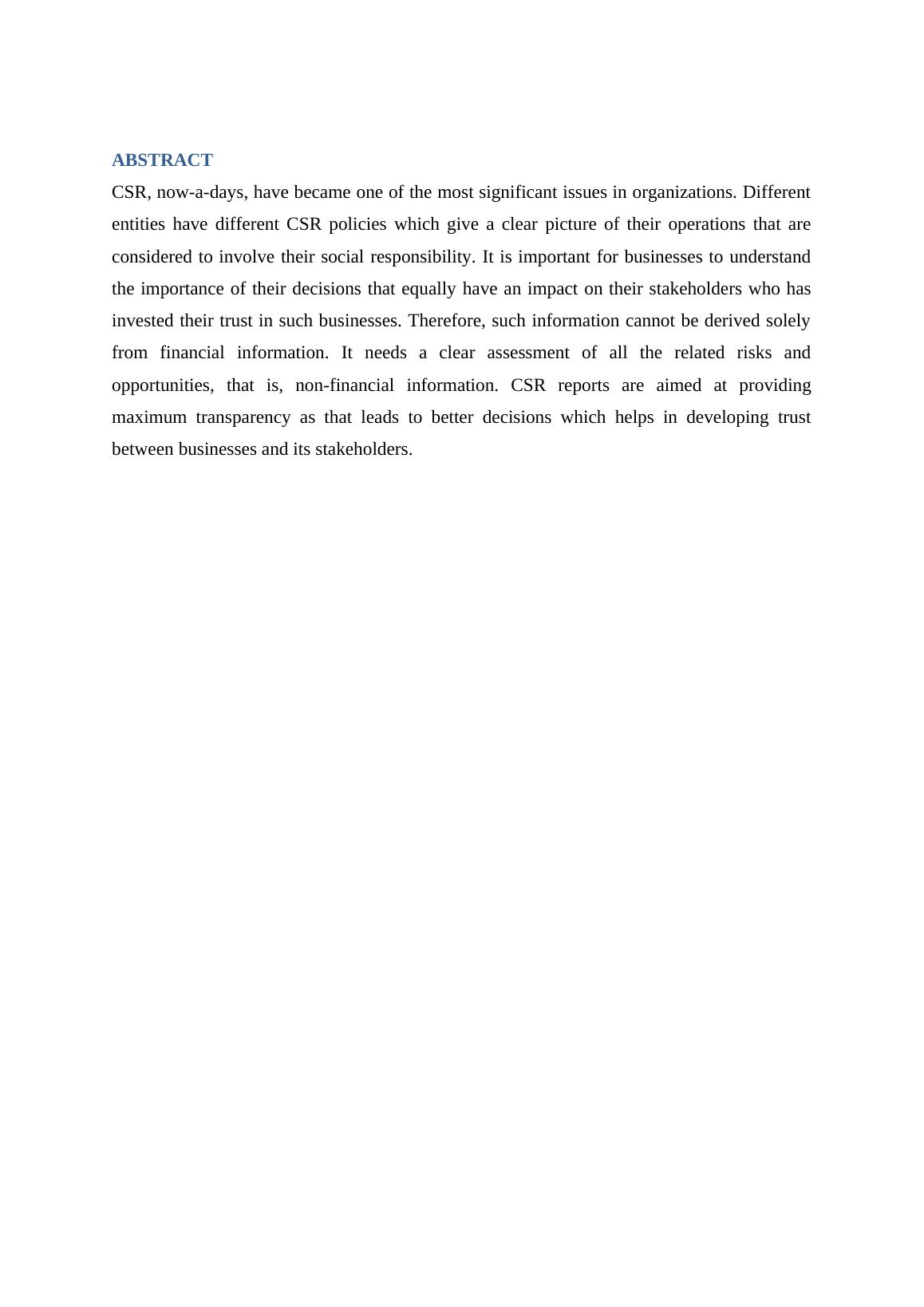 ABSTRACT

CSR, now-a-days, have became one of the most significant issues in organizations. Different entities have different CSR policies which give a clear picture of their operations that are considered to involve their social responsibility. It is important for businesses to understand the importance of their decisions that equally have an impact on their stakeholders who has invested their trust in such businesses. Therefore, such information cannot be derived solely from financial information. It needs a clear assessment of all the related risks and opportunities, that is, non-financial information. CSR reports are aimed at providing maximum transparency as that leads to better decisions which helps in developing trust between businesses and its stakeholders.